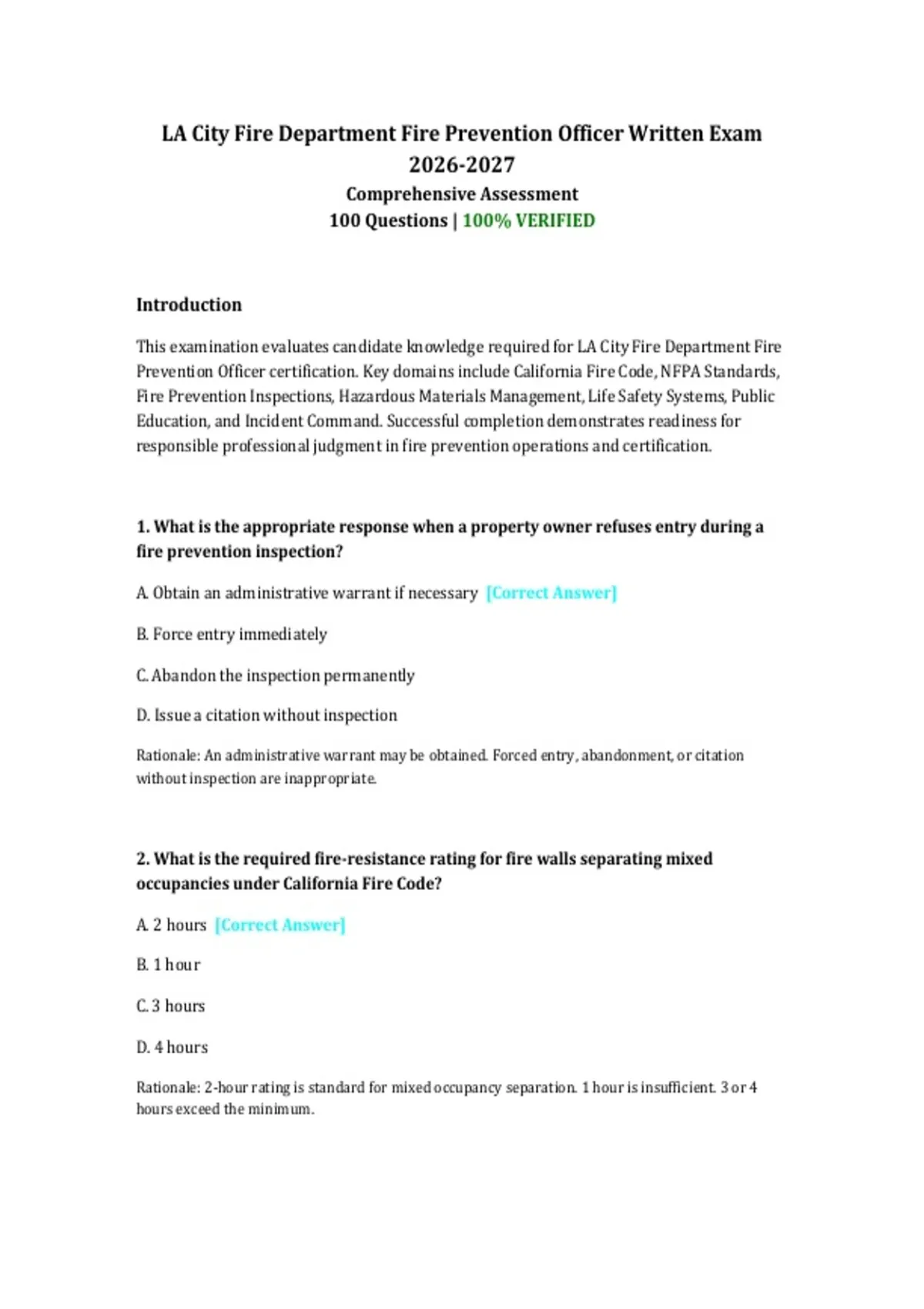 LA City Fire Department Fire Prevention Officer Written Exam 2026-2027

Comprehensive Assessment

100 Questions | 100% VERIFIED

Introduction

This examination evaluates candidate knowledge required for LA City Fire Department Fire Prevention Officer certification. Key domains include California Fire Code, NFPA Standards, Fire Prevention Inspections, Hazardous Materials Management, Life Safety Systems, Public Education, and Incident Command. Successful completion demonstrates readiness for responsible professional judgment in fire prevention operations and certification.

1. What is the appropriate response when a property owner refuses entry during a fire prevention inspection?

A. Obtain an administrative warrant if necessary [Correct Answer]

B. Force entry immediately

C. Abandon the inspection permanently

D. Issue a citation without inspection

Rationale: An administrative warrant may be obtained. Forced entry, abandonment, or citation without inspection are inappropriate.

2. What is the required fire-resistance rating for fire walls separating mixed occupancies under California Fire Code?

A. 2 hours [Correct Answer]

B. 1 hour

C. 3 hours

D. 4 hours

Rationale: 2-hour rating is standard for mixed occupancy separation. 1 hour is insufficient. 3 or 4 hours exceed the minimum.